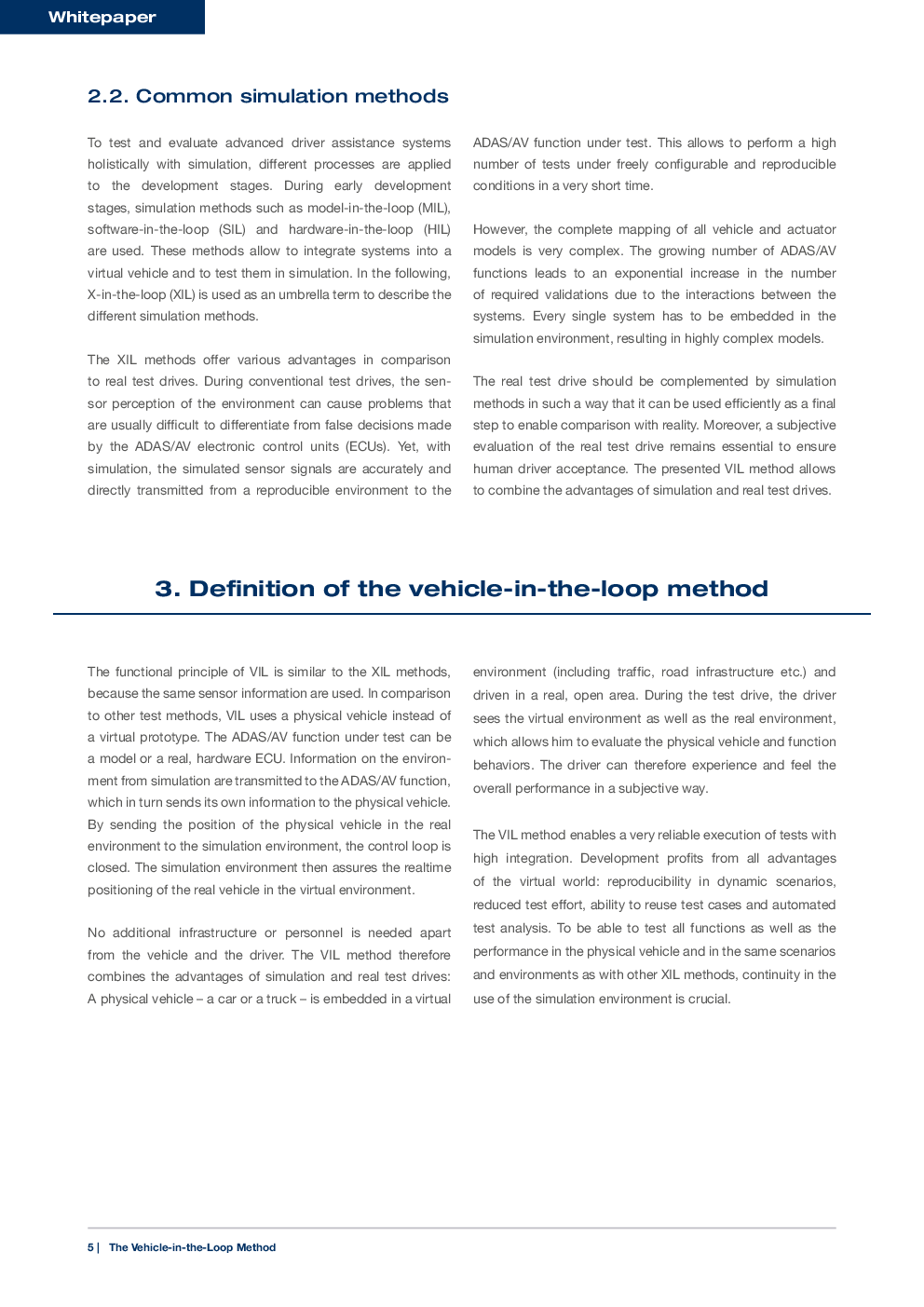 Whitepaper

2.2. Common simulation methods

To test and evaluate advanced driver assistance systems holistically with simulation, different processes are applied to the development stages. During early development stages, simulation methods such as model-in-the-loop (MIL), software-in-the-loop (SIL) and hardware-in-the-loop (HIL) are used. These methods allow to integrate systems into a virtual vehicle and to test them in simulation. In the following, X-in-the-loop (XIL) is used as an umbrella term to describe the different simulation methods.

The XIL methods offer various advantages in comparison to real test drives. During conventional test drives, the sensor perception of the environment can cause problems that are usually difficult to differentiate from false decisions made by the ADAS/AV electronic control units (ECUs). Yet, with simulation, the simulated sensor signals are accurately and directly transmitted from a reproducible environment to the ADAS/AV function under test. This allows to perform a high number of tests under freely configurable and reproducible conditions in a very short time.

However, the complete mapping of all vehicle and actuator models is very complex. The growing number of ADAS/AV functions leads to an exponential increase in the number of required validations due to the interactions between the systems. Every single system has to be embedded in the simulation environment, resulting in highly complex models.

The real test drive should be complemented by simulation methods in such a way that it can be used efficiently as a final step to enable comparison with reality. Moreover, a subjective evaluation of the real test drive remains essential to ensure human driver acceptance. The presented VIL method allows to combine the advantages of simulation and real test drives.

3. Definition of the vehicle-in-the-loop method

The functional principle of VIL is similar to the XIL methods, because the same sensor information are used. In comparison to other test methods, VIL uses a physical vehicle instead of a virtual prototype. The ADAS/AV function under test can be a model or a real, hardware ECU. Information on the environment from simulation are transmitted to the ADAS/AV function, which in turn sends its own information to the physical vehicle. By sending the position of the physical vehicle in the real environment to the simulation environment, the control loop is closed. The simulation environment then assures the realtime positioning of the real vehicle in the virtual environment.

No additional infrastructure or personnel is needed apart from the vehicle and the driver. The VIL method therefore combines the advantages of simulation and real test drives: A physical vehicle – a car or a truck – is embedded in a virtual environment (including traffic, road infrastructure etc.) and driven in a real, open area. During the test drive, the driver sees the virtual environment as well as the real environment, which allows him to evaluate the physical vehicle and function behaviors. The driver can therefore experience and feel the overall performance in a subjective way.

The VIL method enables a very reliable execution of tests with high integration. Development profits from all advantages of the virtual world: reproducibility in dynamic scenarios, reduced test effort, ability to reuse test cases and automated test analysis. To be able to test all functions as well as the performance in the physical vehicle and in the same scenarios and environments as with other XIL methods, continuity in the use of the simulation environment is crucial.

5 | The Vehicle-in-the-Loop Method